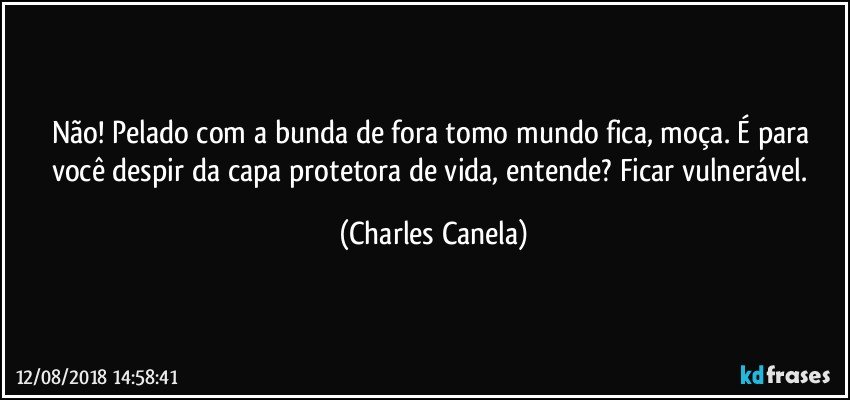 Não! Pelado com a bunda de fora tomo mundo fica, moça. É para você despir da capa protetora de vida, entende? Ficar vulnerável.

(Charles Canela)

12/08/2018 14:58:41

kdfrases